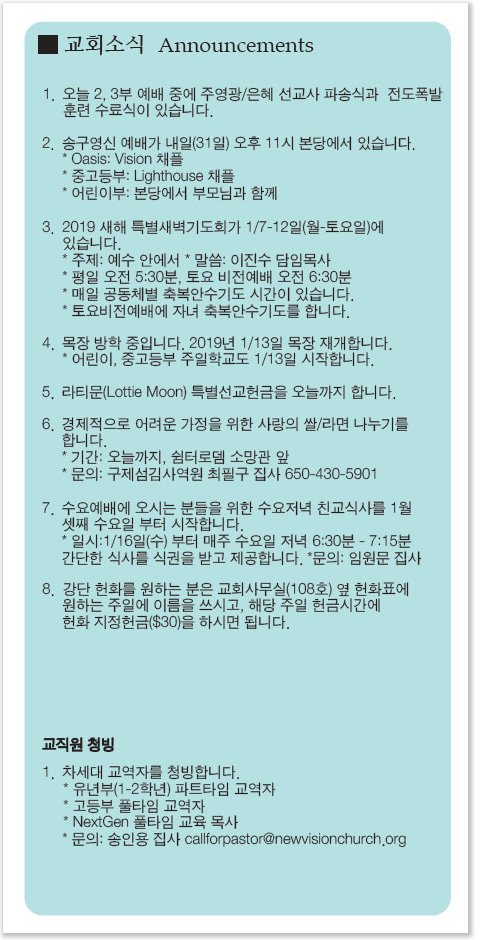 ■ 교회소식 Announcements

1. 오늘 2, 3부 예배 중에 주영광/은혜 선교사 파송식과 전도폭발 훈련 수료식이 있습니다.

2. 송구영신 예배가 내일(31일) 오후 11시 본당에서 있습니다.
* Oasis: Vision 채플
* 중고등부: Lighthouse 채플
* 어린이부: 본당에서 부모님과 함께

3. 2019 새해 특별새벽기도회가 1/7-12일(월-토요일)에 있습니다.
* 주제: 예수 안에서 * 말씀: 이진수 담임목사
* 평일 오전 5:30분, 토요 비전예배 오전 6:30분
* 매일 공동체별 축복안수기도 시간이 있습니다.
* 토요비전예배에 자녀 축복안수기도를 합니다.

4. 목장 방학 중입니다. 2019년 1/13일 목장 재개합니다.
* 어린이, 중고등부 주일학교도 1/13일 시작합니다.

5. 라티문(Lottie Moon) 특별선교헌금을 오늘까지 합니다.

6. 경제적으로 어려운 가정을 위한 사랑의 쌀/라면 나누기를 합니다.
* 기간: 오늘까지, 쉼터로뎀 소망관 앞
* 문의: 구제섬김사역원 최필구 집사 650-430-5901

7. 수요예배에 오시는 분들을 위한 수요저녁 친교식사를 1월 셋째 수요일 부터 시작합니다.
* 일시:1/16일(수) 부터 매주 수요일 저녁 6:30분 - 7:15분 간단한 식사를 식권을 받고 제공합니다. *문의: 임원문 집사

8. 강단 헌화를 원하는 분은 교회사무실(108호) 옆 헌화표에 원하는 주일에 이름을 쓰시고, 해당 주일 헌금시간에 헌화 지정헌금($30)을 하시면 됩니다.

교직원 청빙

1. 차세대 교역자를 청빙합니다.
* 유년부(1-2학년) 파트타임 교역자
* 고등부 풀타임 교역자
* NextGen 풀타임 교육 목사
* 문의: 송인용 집사 callforpastor@newvisionchurch.org